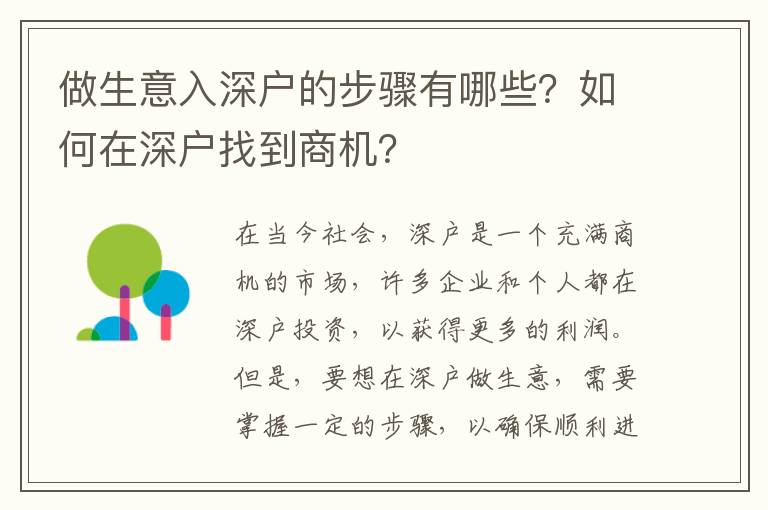 做生意入深户的步骤有哪些？如何在深户找到商机？

在当今社会，深户是一个充满商机的市场，许多企业和个人都在深户投资，以获得更多的利润。但是，要想在深户做生意，需要掌握一定的步骤，以确保顺利进